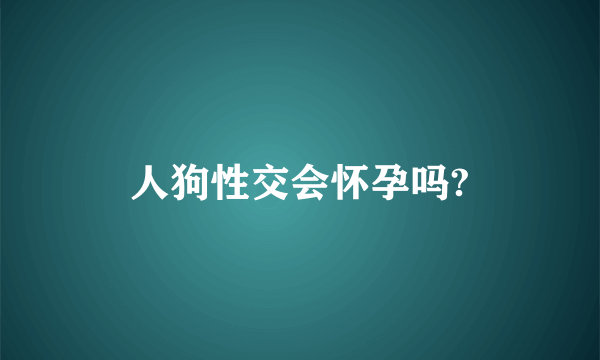 人狗性交会怀孕吗?